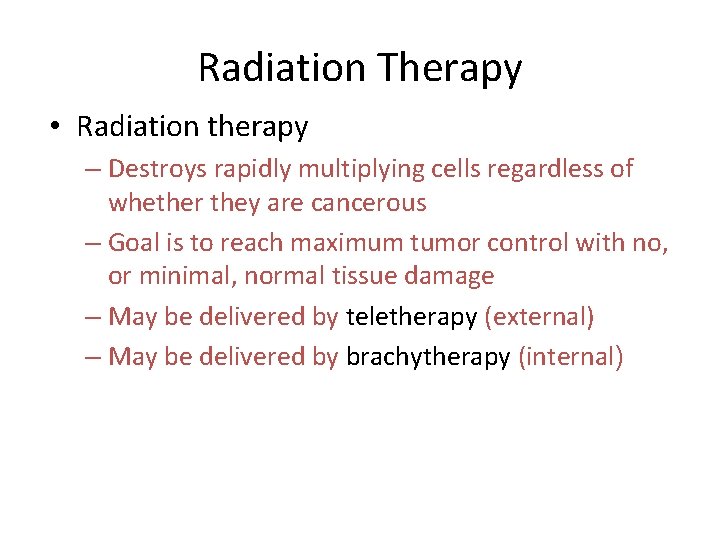 Radiation Therapy

• Radiation therapy

– Destroys rapidly multiplying cells regardless of whether they are cancerous

– Goal is to reach maximum tumor control with no, or minimal, normal tissue damage

– May be delivered by teletherapy (external)

– May be delivered by brachytherapy (internal)